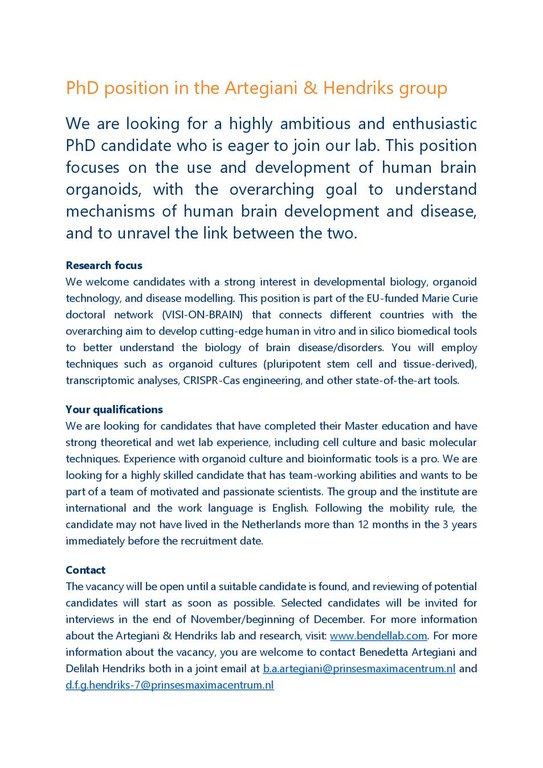 PhD position in the Artegiani & Hendriks group

We are looking for a highly ambitious and enthusiastic PhD candidate who is eager to join our lab. This position focuses on the use and development of human brain organoids, with the overarching goal to understand mechanisms of human brain development and disease, and to unravel the link between the two.

Research focus
We welcome candidates with a strong interest in developmental biology, organoid technology, and disease modelling. This position is part of the EU-funded Marie Curie doctoral network (VISI-ON-BRAIN) that connects different countries with the overarching aim to develop cutting-edge human in vitro and in silico biomedical tools to better understand the biology of brain disease/disorders. You will employ techniques such as organoid cultures (pluripotent stem cell and tissue-derived), transcriptomic analyses, CRISPR-Cas engineering, and other state-of-the-art tools.

Your qualifications
We are looking for candidates that have completed their Master education and have strong theoretical and wet lab experience, including cell culture and basic molecular techniques. Experience with organoid culture and bioinformatic tools is a pro. We are looking for a highly skilled candidate that has team-working abilities and wants to be part of a team of motivated and passionate scientists. The group and the institute are international and the work language is English. Following the mobility rule, the candidate may not have lived in the Netherlands more than 12 months in the 3 years immediately before the recruitment date.

Contact
The vacancy will be open until a suitable candidate is found, and reviewing of potential candidates will start as soon as possible. Selected candidates will be invited for interviews in the end of November/beginning of December. For more information about the Artegiani & Hendriks lab and research, visit: www.bendellab.com. For more information about the vacancy, you are welcome to contact Benedetta Artegiani and Delilah Hendriks both in a joint email at b.a.artegiani@prinsesmaximacentrum.nl and d.f.g.hendriks-7@prinsesmaximacentrum.nl